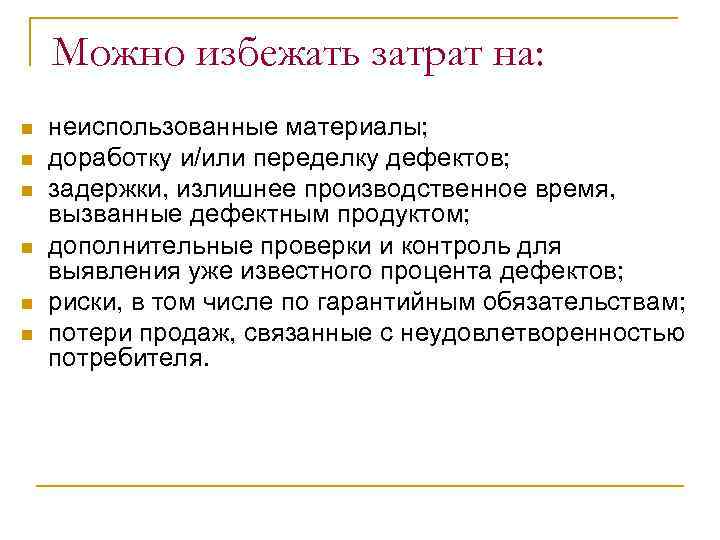 Можно избежать затрат на:

- неиспользованные материалы;
- доработку и/или переделку дефектов;
- задержки, излишнее производственное время, вызванные дефектным продуктом;
- дополнительные проверки и контроль для выявления уже известного процента дефектов;
- риски, в том числе по гарантийным обязательствам;
- потери продаж, связанные с неудовлетворенностью потребителя.